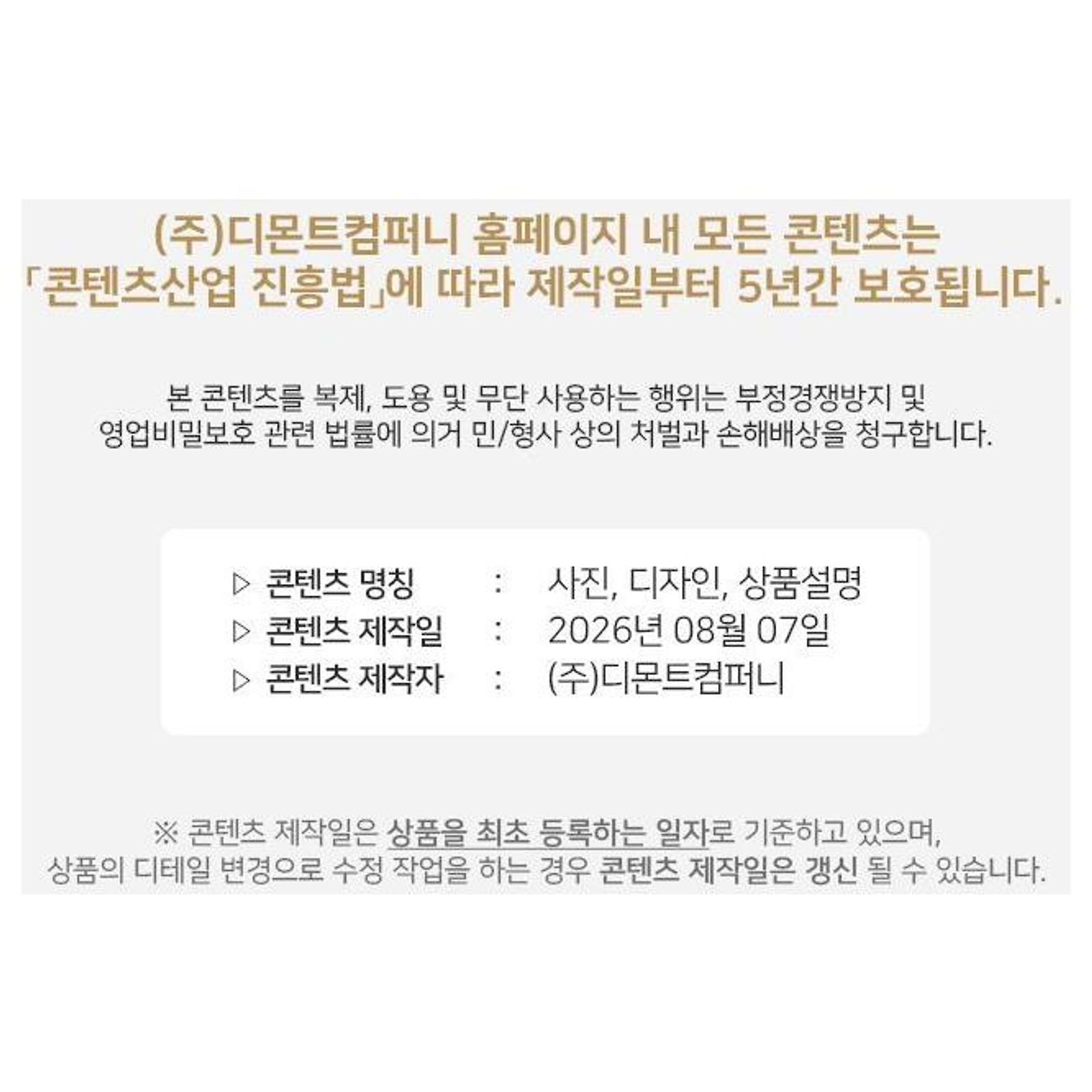 (주)디몬트컴퍼니 홈페이지 내 모든 콘텐츠는
「콘텐츠산업 진흥법」에 따라 제작일부터 5년간 보호됩니다.

본 콘텐츠를 복제, 도용 및 무단 사용하는 행위는 부정경쟁방지 및 영업비밀보호 관련 법률에 의거 민/형사 상의 처벌과 손해배상을 청구합니다.

▷ 콘텐츠 명칭 : 사진, 디자인, 상품설명
▷ 콘텐츠 제작일 : 2026년 08월 07일
▷ 콘텐츠 제작자 : (주)디몬트컴퍼니

※ 콘텐츠 제작일은 상품을 최초 등록하는 일자로 기준하고 있으며, 상품의 디테일 변경으로 수정 작업을 하는 경우 콘텐츠 제작일은 갱신 될 수 있습니다.